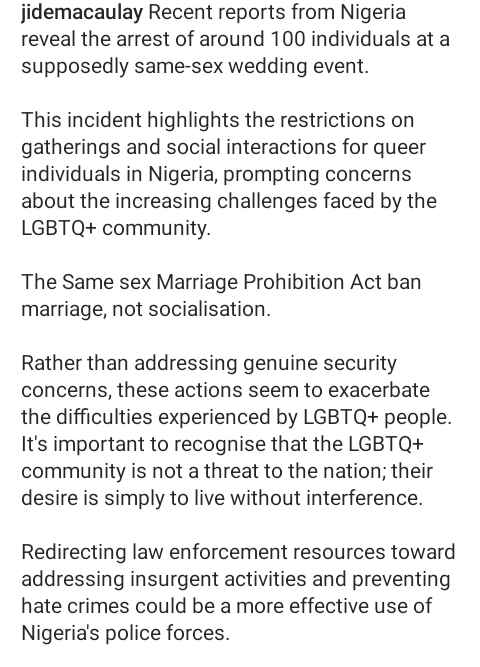 jidemacaulay Recent reports from Nigeria reveal the arrest of around 100 individuals at a supposedly same-sex wedding event.

This incident highlights the restrictions on gatherings and social interactions for queer individuals in Nigeria, prompting concerns about the increasing challenges faced by the LGBTQ+ community.

The Same sex Marriage Prohibition Act ban marriage, not socialisation.

Rather than addressing genuine security concerns, these actions seem to exacerbate the difficulties experienced by LGBTQ+ people. It's important to recognise that the LGBTQ+ community is not a threat to the nation; their desire is simply to live without interference.

Redirecting law enforcement resources toward addressing insurgent activities and preventing hate crimes could be a more effective use of Nigeria's police forces.